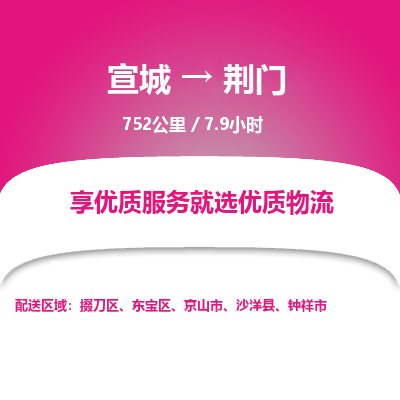 宣城 → 荆门

752公里 / 7.9小时

享优质服务就选优质物流

配送区域：掇刀区、东宝区、京山市、沙洋县、钟祥市